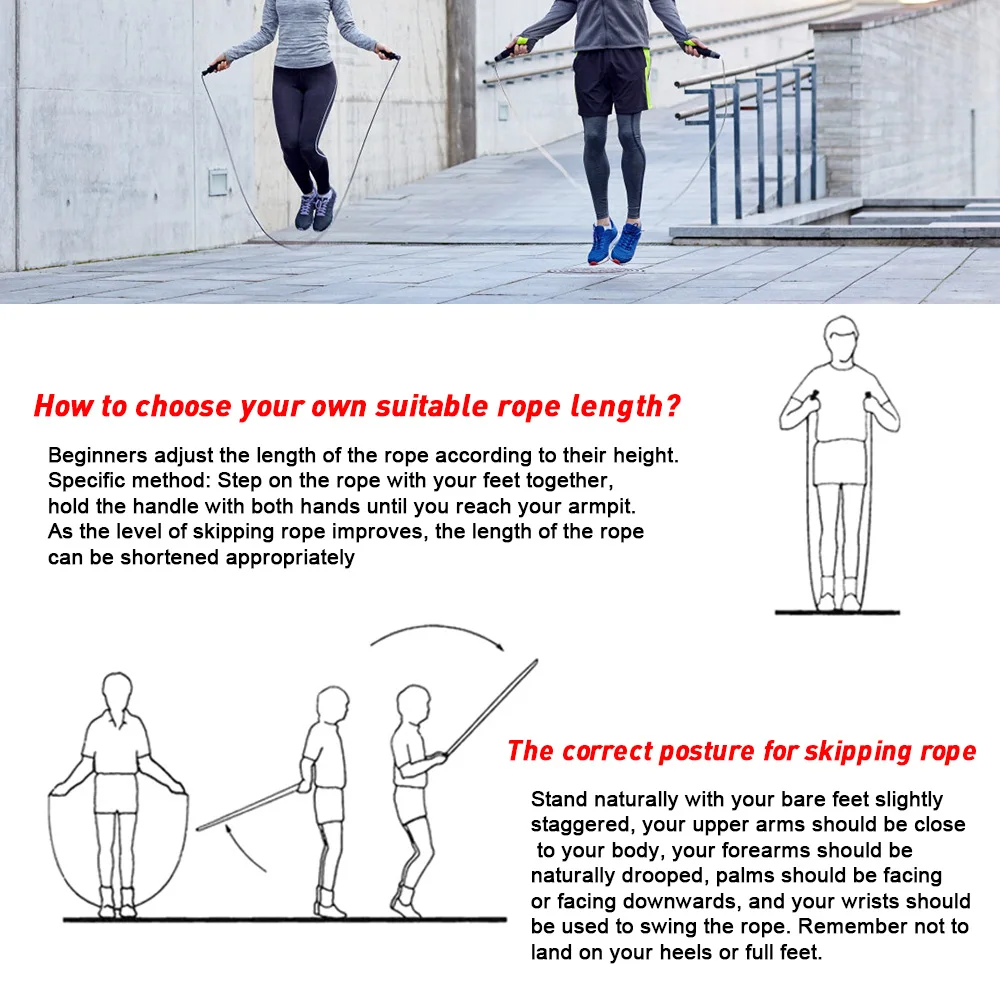 How to choose your own suitable rope length?

Beginners adjust the length of the rope according to their height. Specific method: Step on the rope with your feet together, hold the handle with both hands until you reach your armpit. As the level of skipping rope improves, the length of the rope can be shortened appropriately

The correct posture for skipping rope

Stand naturally with your bare feet slightly staggered, your upper arms should be close to your body, your forearms should be naturally drooped, palms should be facing or facing downwards, and your wrists should be used to swing the rope. Remember not to land on your heels or full feet.